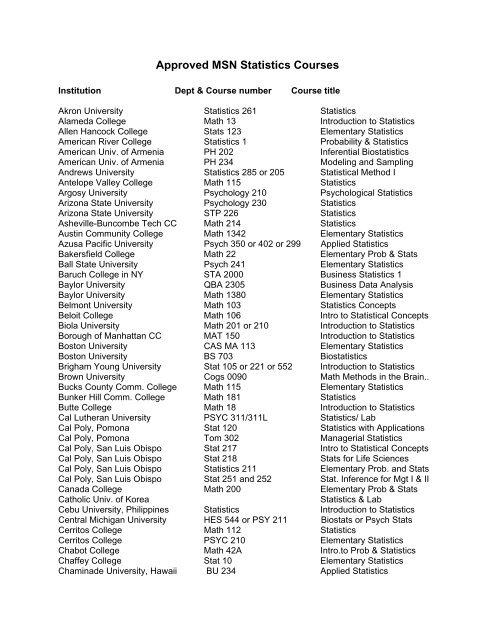 Approved MSN Statistics Courses

| Institution | Dept & Course number | Course title |
|---|---|---|
| Akron University | Statistics 261 | Statistics |
| Alameda College | Math 13 | Introduction to Statistics |
| Allen Hancock College | Stats 123 | Elementary Statistics |
| American River College | Statistics 1 | Probability & Statistics |
| American Univ. of Armenia | PH 202 | Inferential Biostatistics |
| American Univ. of Armenia | PH 234 | Modeling and Sampling |
| Andrews University | Statistics 285 or 205 | Statistical Method I |
| Antelope Valley College | Math 115 | Statistics |
| Argosy University | Psychology 210 | Psychological Statistics |
| Arizona State University | Psychology 230 | Statistics |
| Arizona State University | STP 226 | Statistics |
| Asheville-Buncombe Tech CC | Math 214 | Statistics |
| Austin Community College | Math 1342 | Elementary Statistics |
| Azusa Pacific University | Psych 350 or 402 or 299 | Applied Statistics |
| Bakersfield College | Math 22 | Elementary Prob & Stats |
| Ball State University | Psych 241 | Elementary Statistics |
| Baruch College in NY | STA 2000 | Business Statistics 1 |
| Baylor University | QBA 2305 | Business Data Analysis |
| Baylor University | Math 1380 | Elementary Statistics |
| Belmont University | Math 103 | Statistics Concepts |
| Beloit College | Math 106 | Intro to Statistical Concepts |
| Biola University | Math 201 or 210 | Introduction to Statistics |
| Borough of Manhattan CC | MAT 150 | Introduction to Statistics |
| Boston University | CAS MA 113 | Elementary Statistics |
| Boston University | BS 703 | Biostatistics |
| Brigham Young University | Stat 105 or 221 or 552 | Introduction to Statistics |
| Brown University | Cogs 0090 | Math Methods in the Brain.. |
| Bucks County Comm. College | Math 115 | Elementary Statistics |
| Bunker Hill Comm. College | Math 181 | Statistics |
| Butte College | Math 18 | Introduction to Statistics |
| Cal Lutheran University | PSYC 311/311L | Statistics/ Lab |
| Cal Poly, Pomona | Stat 120 | Statistics with Applications |
| Cal Poly, Pomona | Tom 302 | Managerial Statistics |
| Cal Poly, San Luis Obispo | Stat 217 | Intro to Statistical Concepts |
| Cal Poly, San Luis Obispo | Stat 218 | Stats for Life Sciences |
| Cal Poly, San Luis Obispo | Statistics 211 | Elementary Prob. and Stats |
| Cal Poly, San Luis Obispo | Stat 251 and 252 | Stat. Inference for Mgt I & II |
| Canada College | Math 200 | Elementary Prob & Stats |
| Catholic Univ. of Korea | | Statistics & Lab |
| Cebu University, Philippines | Statistics | Introduction to Statistics |
| Central Michigan University | HES 544 or PSY 211 | Biostats or Psych Stats |
| Cerritos College | Math 112 | Statistics |
| Cerritos College | PSYC 210 | Elementary Statistics |
| Chabot College | Math 42A | Intro.to Prob & Statistics |
| Chaffey College | Stat 10 | Elementary Statistics |
| Chaminade University, Hawaii | BU 234 | Applied Statistics |